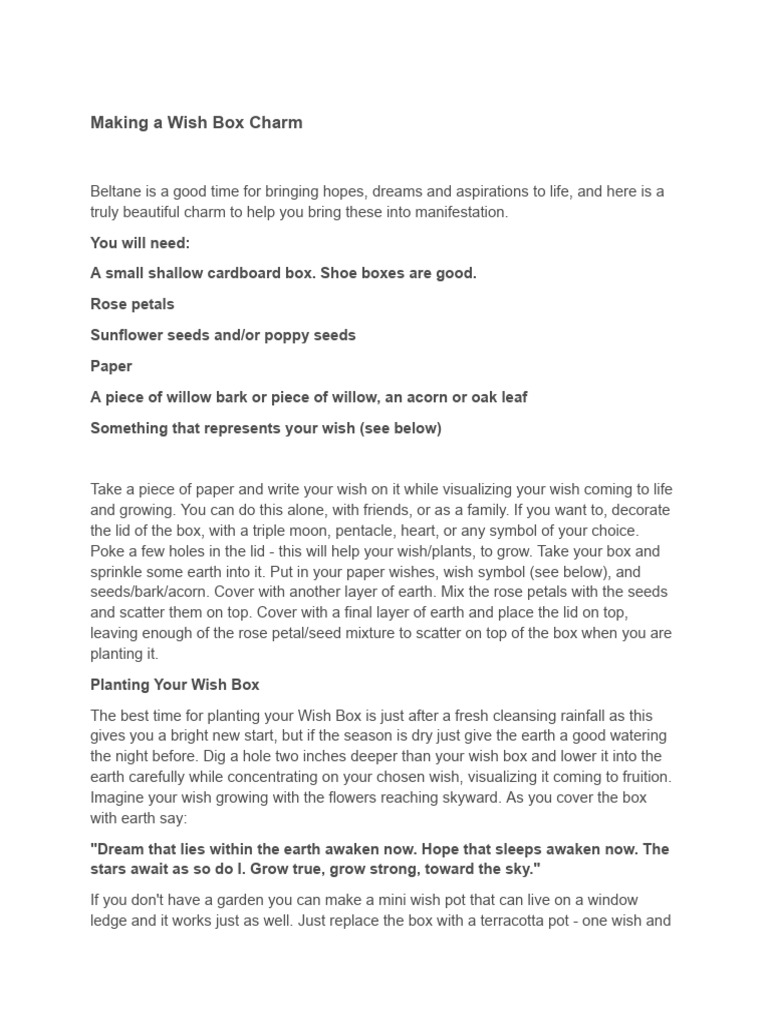 Making a Wish Box Charm

Beltane is a good time for bringing hopes, dreams and aspirations to life, and here is a truly beautiful charm to help you bring these into manifestation.

You will need:

A small shallow cardboard box. Shoe boxes are good.

Rose petals

Sunflower seeds and/or poppy seeds

Paper

A piece of willow bark or piece of willow, an acorn or oak leaf

Something that represents your wish (see below)

Take a piece of paper and write your wish on it while visualizing your wish coming to life and growing. You can do this alone, with friends, or as a family. If you want to, decorate the lid of the box, with a triple moon, pentacle, heart, or any symbol of your choice. Poke a few holes in the lid - this will help your wish/plants, to grow. Take your box and sprinkle some earth into it. Put in your paper wishes, wish symbol (see below), and seeds/bark/acorn. Cover with another layer of earth. Mix the rose petals with the seeds and scatter them on top. Cover with a final layer of earth and place the lid on top, leaving enough of the rose petal/seed mixture to scatter on top of the box when you are planting it.

Planting Your Wish Box

The best time for planting your Wish Box is just after a fresh cleansing rainfall as this gives you a bright new start, but if the season is dry just give the earth a good watering the night before. Dig a hole two inches deeper than your wish box and lower it into the earth carefully while concentrating on your chosen wish, visualizing it coming to fruition. Imagine your wish growing with the flowers reaching skyward. As you cover the box with earth say:

"Dream that lies within the earth awaken now. Hope that sleeps awaken now. The stars await as so do I. Grow true, grow strong, toward the sky."

If you don't have a garden you can make a mini wish pot that can live on a window ledge and it works just as well. Just replace the box with a terracotta pot - one wish and